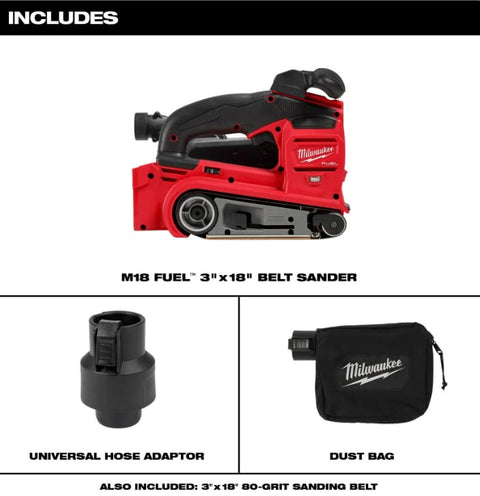 INCLUDES

Milwaukee FUEL

M18 FUEL™ 3"x18" BELT SANDER

UNIVERSAL HOSE ADAPTOR

Milwaukee

DUST BAG

ALSO INCLUDED: 3"x18" 80-GRIT SANDING BELT